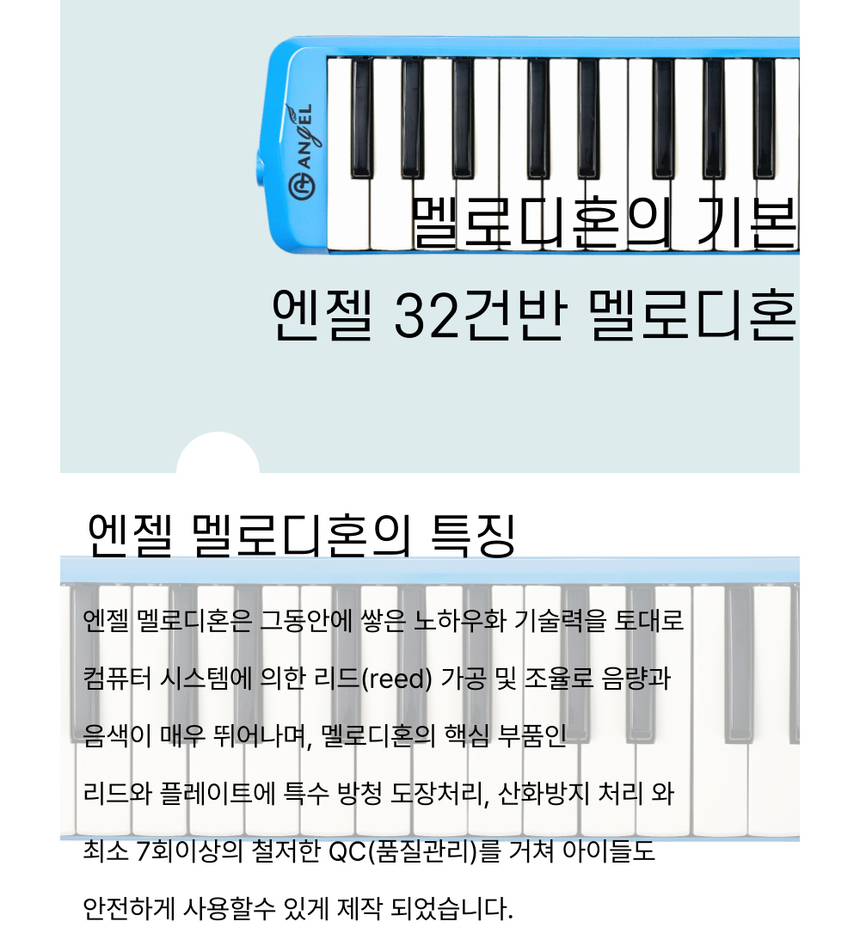 ANGEL

멜로디혼의 기본

엔젤 32건반 멜로디혼

엔젤 멜로디혼의 특징

엔젤 멜로디혼은 그동안에 쌓은 노하우화 기술력을 토대로 컴퓨터 시스템에 의한 리드(reed) 가공 및 조율로 음량과 음색이 매우 뛰어나며, 멜로디혼의 핵심 부품인 리드와 플레이트에 특수 방청 도장처리, 산화방지 처리 와 최소 7회이상의 철저한 QC(품질관리)를 거쳐 아이들도 안전하게 사용할수 있게 제작 되었습니다.